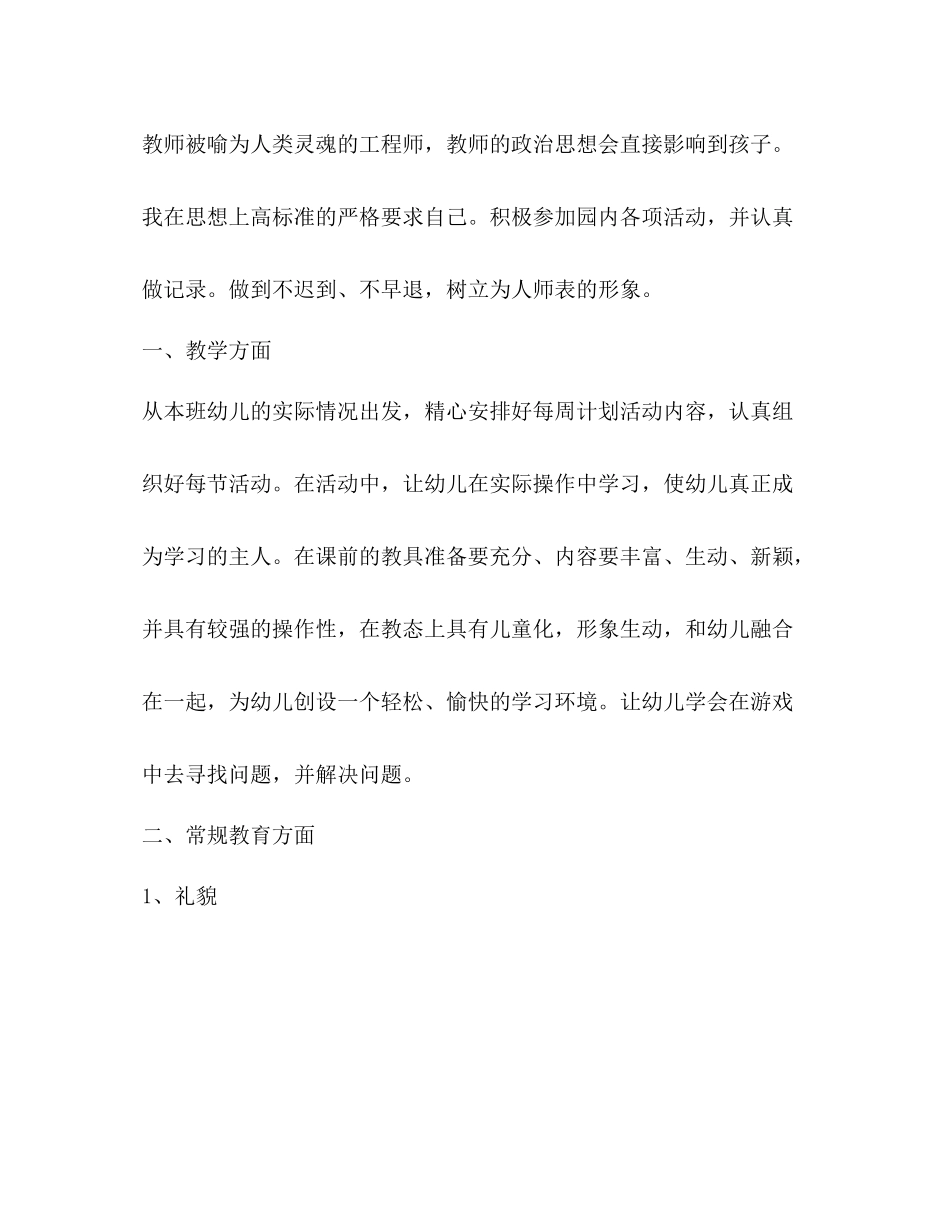 教师被喻为人类灵魂的工程师，教师的政治思想会直接影响到孩子。我在思想上高标准的严格要求自己。积极参加园内各项活动，并认真做记录。做到不迟到、不早退，树立为人师表的形象。

一、教学方面

从本班幼儿的实际情况出发，精心安排好每周计划活动内容，认真组织好每节活动。在活动中，让幼儿在实际操作中学习，使幼儿真正成为学习的主人。在课前的教具准备要充分、内容要丰富、生动、新颖，并具有较强的操作性，在教态上具有儿童化，形象生动，和幼儿融合在一起，为幼儿创设一个轻松、愉快的学习环境。让幼儿学会在游戏中去寻找问题，并解决问题。

二、常规教育方面

1、礼貌